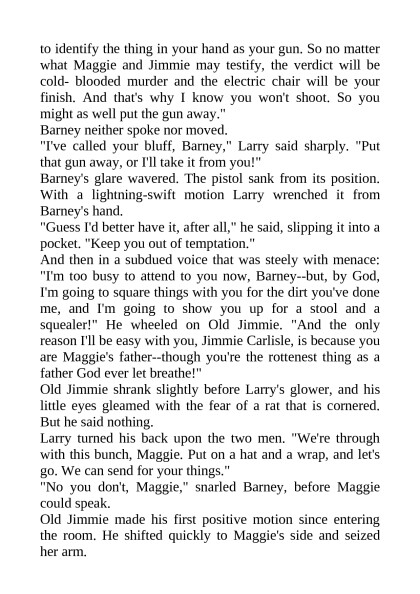 to identify the thing in your hand as your gun. So no matter what Maggie and Jimmie may testify, the verdict will be cold- blooded murder and the electric chair will be your finish. And that's why I know you won't shoot. So you might as well put the gun away."

Barney neither spoke nor moved.

"I've called your bluff, Barney," Larry said sharply. "Put that gun away, or I'll take it from you!"

Barney's glare wavered. The pistol sank from its position. With a lightning-swift motion Larry wrenched it from Barney's hand.

"Guess I'd better have it, after all," he said, slipping it into a pocket. "Keep you out of temptation."

And then in a subdued voice that was steely with menace: "I'm too busy to attend to you now, Barney--but, by God, I'm going to square things with you for the dirt you've done me, and I'm going to show you up for a stool and a squealer!" He wheeled on Old Jimmie. "And the only reason I'll be easy with you, Jimmie Carlisle, is because you are Maggie's father--though you're the rottenest thing as a father God ever let breathe!"

Old Jimmie shrank slightly before Larry's glower, and his little eyes gleamed with the fear of a rat that is cornered. But he said nothing.

Larry turned his back upon the two men. "We're through with this bunch, Maggie. Put on a hat and a wrap, and let's go. We can send for your things."

"No you don't, Maggie," snarled Barney, before Maggie could speak.

Old Jimmie made his first positive motion since entering the room. He shifted quickly to Maggie's side and seized her arm.